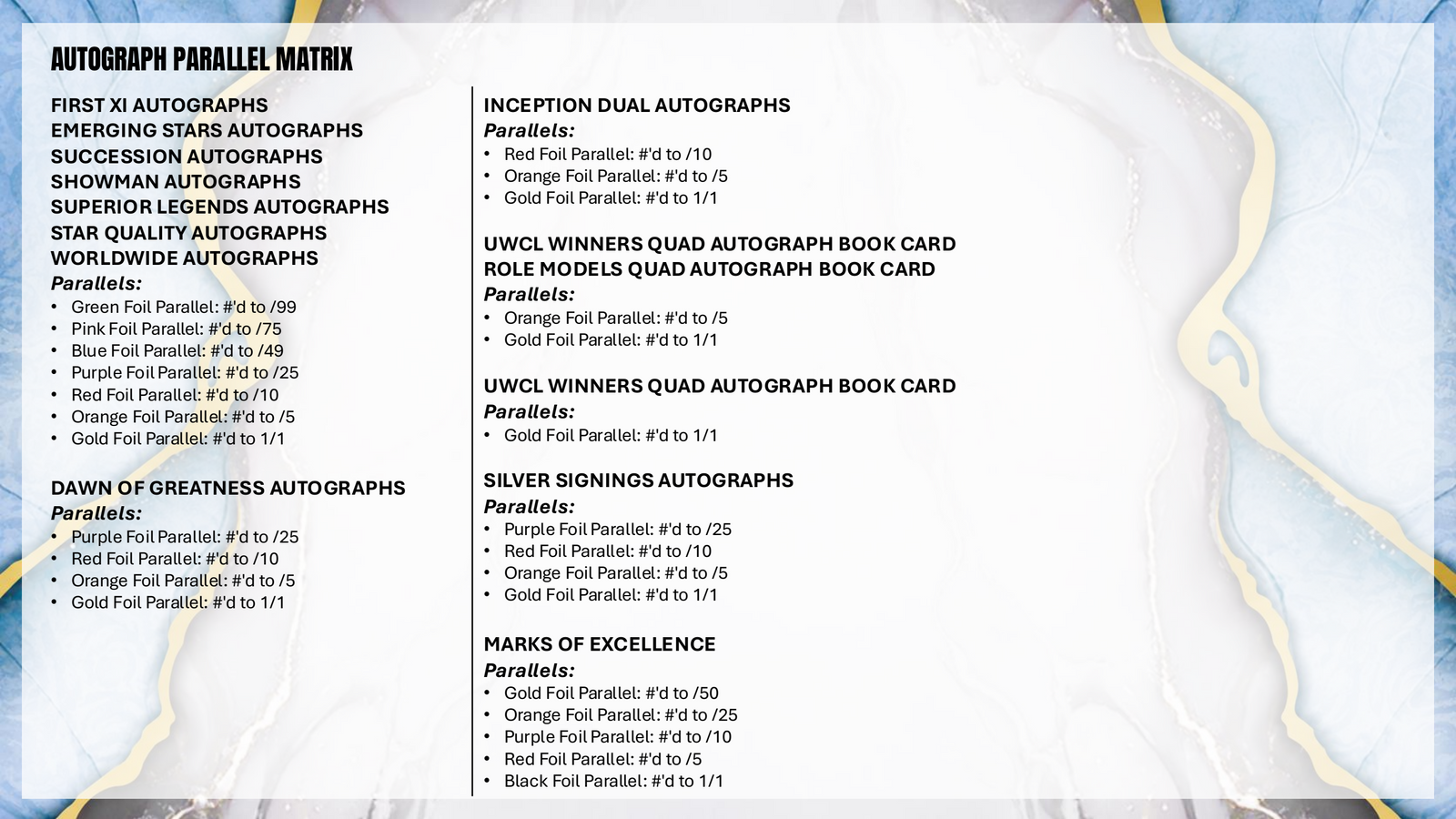 AUTOGRAPH PARALLEL MATRIX

FIRST XI AUTOGRAPHS
EMERGING STARS AUTOGRAPHS
SUCCESSION AUTOGRAPHS
SHOWMAN AUTOGRAPHS
SUPERIOR LEGENDS AUTOGRAPHS
STAR QUALITY AUTOGRAPHS
WORLDWIDE AUTOGRAPHS
Parallels:
• Green Foil Parallel: #'d to /99
• Pink Foil Parallel: #'d to /75
• Blue Foil Parallel: #'d to /49
• Purple Foil Parallel: #'d to /25
• Red Foil Parallel: #'d to /10
• Orange Foil Parallel: #'d to /5
• Gold Foil Parallel: #'d to 1/1

DAWN OF GREATNESS AUTOGRAPHS
Parallels:
• Purple Foil Parallel: #'d to /25
• Red Foil Parallel: #'d to /10
• Orange Foil Parallel: #'d to /5
• Gold Foil Parallel: #'d to 1/1

INCEPTION DUAL AUTOGRAPHS
Parallels:
• Red Foil Parallel: #'d to /10
• Orange Foil Parallel: #'d to /5
• Gold Foil Parallel: #'d to 1/1

UWCL WINNERS QUAD AUTOGRAPH BOOK CARD
ROLE MODELS QUAD AUTOGRAPH BOOK CARD
Parallels:
• Orange Foil Parallel: #'d to /5
• Gold Foil Parallel: #'d to 1/1

UWCL WINNERS QUAD AUTOGRAPH BOOK CARD
Parallels:
• Gold Foil Parallel: #'d to 1/1

SILVER SIGNINGS AUTOGRAPHS
Parallels:
• Purple Foil Parallel: #'d to /25
• Red Foil Parallel: #'d to /10
• Orange Foil Parallel: #'d to /5
• Gold Foil Parallel: #'d to 1/1

MARKS OF EXCELLENCE
Parallels:
• Gold Foil Parallel: #'d to /50
• Orange Foil Parallel: #'d to /25
• Purple Foil Parallel: #'d to /10
• Red Foil Parallel: #'d to /5
• Black Foil Parallel: #'d to 1/1